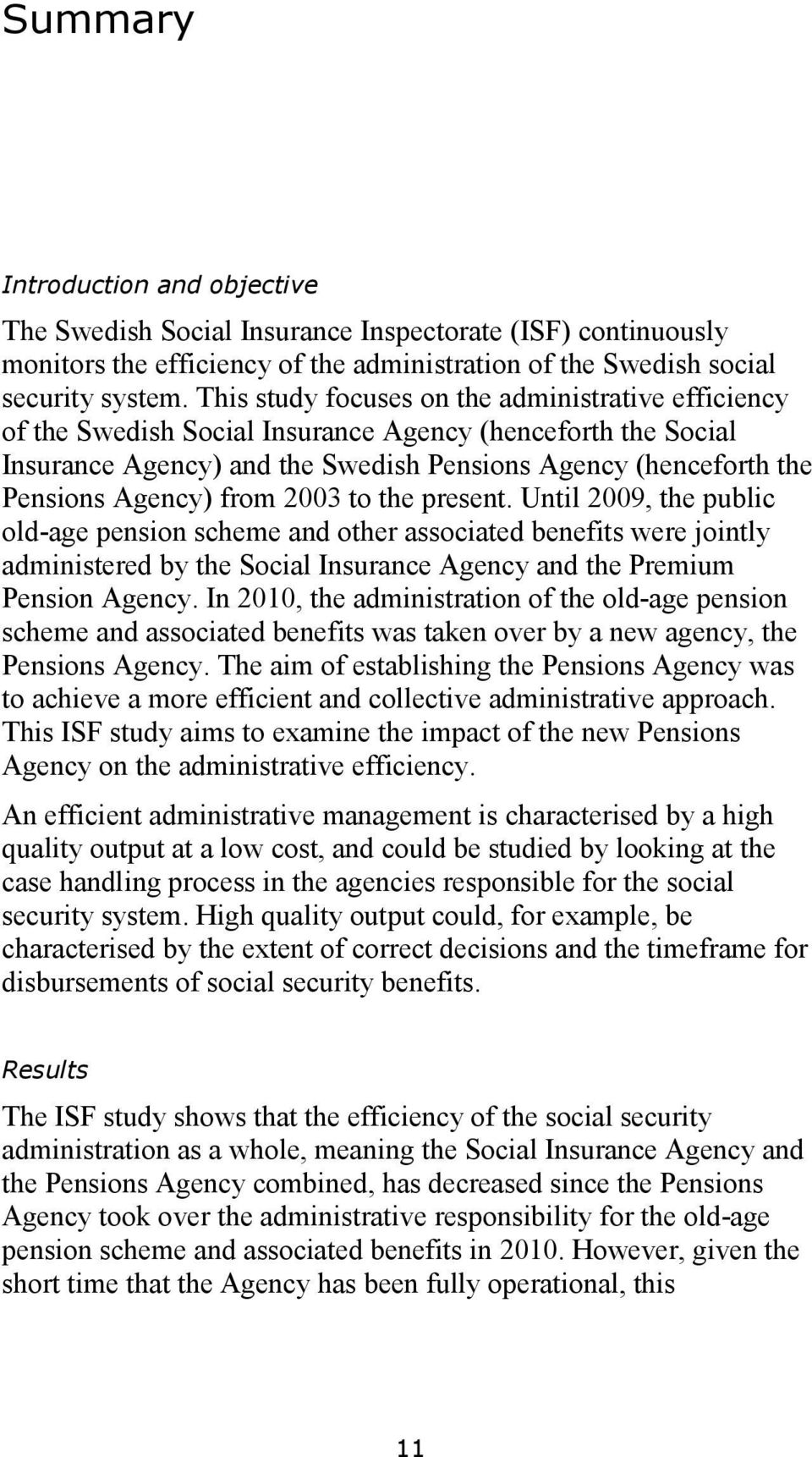 Summary

Introduction and objective

The Swedish Social Insurance Inspectorate (ISF) continuously monitors the efficiency of the administration of the Swedish social security system. This study focuses on the administrative efficiency of the Swedish Social Insurance Agency (henceforth the Social Insurance Agency) and the Swedish Pensions Agency (henceforth the Pensions Agency) from 2003 to the present. Until 2009, the public old-age pension scheme and other associated benefits were jointly administered by the Social Insurance Agency and the Premium Pension Agency. In 2010, the administration of the old-age pension scheme and associated benefits was taken over by a new agency, the Pensions Agency. The aim of establishing the Pensions Agency was to achieve a more efficient and collective administrative approach. This ISF study aims to examine the impact of the new Pensions Agency on the administrative efficiency.

An efficient administrative management is characterised by a high quality output at a low cost, and could be studied by looking at the case handling process in the agencies responsible for the social security system. High quality output could, for example, be characterised by the extent of correct decisions and the timeframe for disbursements of social security benefits.

Results

The ISF study shows that the efficiency of the social security administration as a whole, meaning the Social Insurance Agency and the Pensions Agency combined, has decreased since the Pensions Agency took over the administrative responsibility for the old-age pension scheme and associated benefits in 2010. However, given the short time that the Agency has been fully operational, this

11